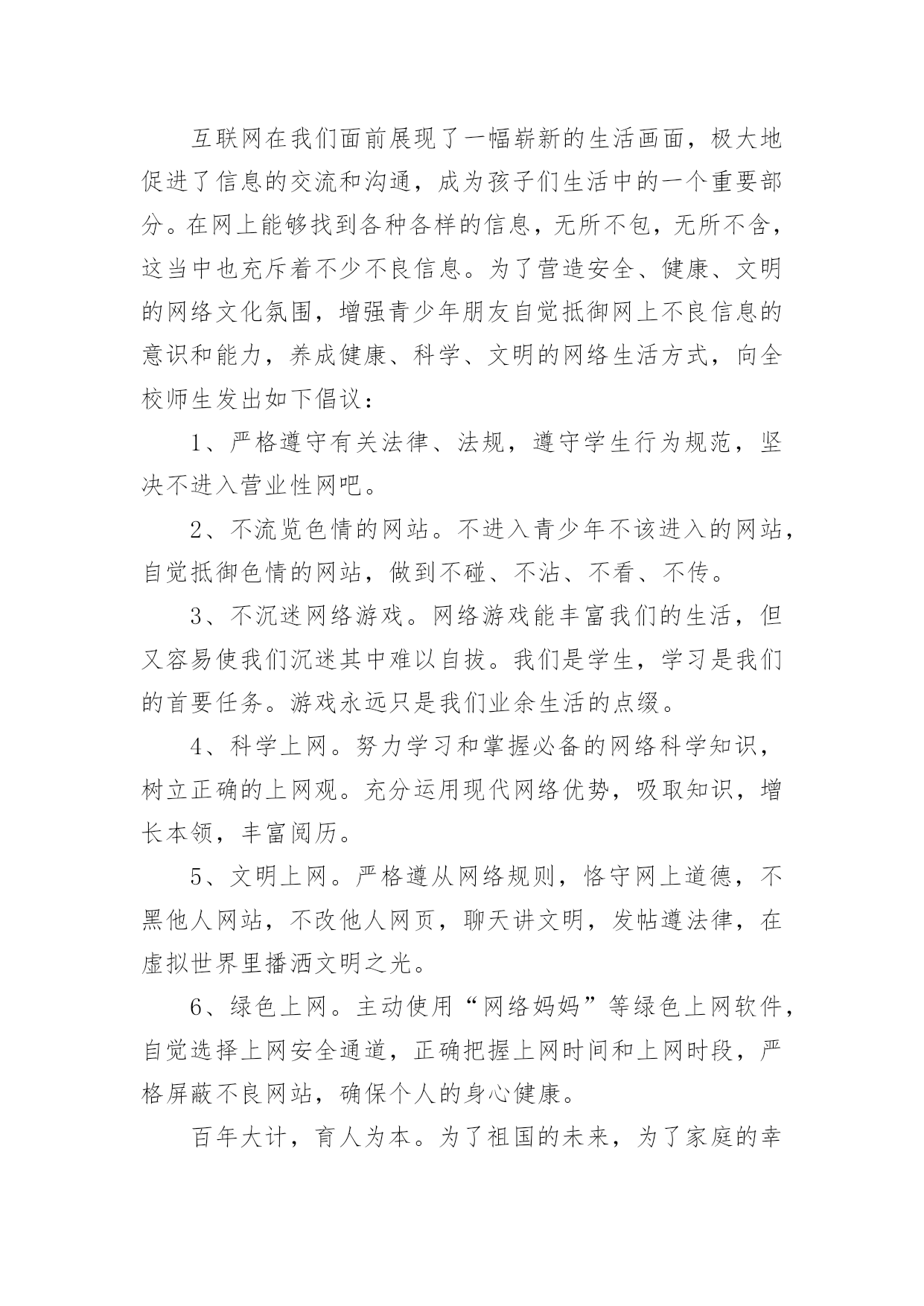 互联网在我们面前展现了一幅崭新的生活画面，极大地促进了信息的交流和沟通，成为孩子们生活中的一个重要部分。在网上能够找到各种各样的信息，无所不包，无所不含，这当中也充斥着不少不良信息。为了营造安全、健康、文明的网络文化氛围，增强青少年朋友自觉抵御网上不良信息的意识和能力，养成健康、科学、文明的网络生活方式，向全校师生发出如下倡议：

1、严格遵守有关法律、法规，遵守学生行为规范，坚决不进入营业性网吧。

2、不流览色情的网站。不进入青少年不该进入的网站，自觉抵御色情的网站，做到不碰、不沾、不看、不传。

3、不沉迷网络游戏。网络游戏能丰富我们的生活，但又容易使我们沉迷其中难以自拔。我们是学生，学习是我们的首要任务。游戏永远只是我们业余生活的点缀。

4、科学上网。努力学习和掌握必备的网络科学知识，树立正确的上网观。充分运用现代网络优势，吸取知识，增长本领，丰富阅历。

5、文明上网。严格遵从网络规则，恪守网上道德，不黑他人网站，不改他人网页，聊天讲文明，发帖遵法律，在虚拟世界里播洒文明之光。

6、绿色上网。主动使用“网络妈妈”等绿色上网软件，自觉选择上网安全通道，正确把握上网时间和上网时段，严格屏蔽不良网站，确保个人的身心健康。

百年大计，育人为本。为了祖国的未来，为了家庭的幸